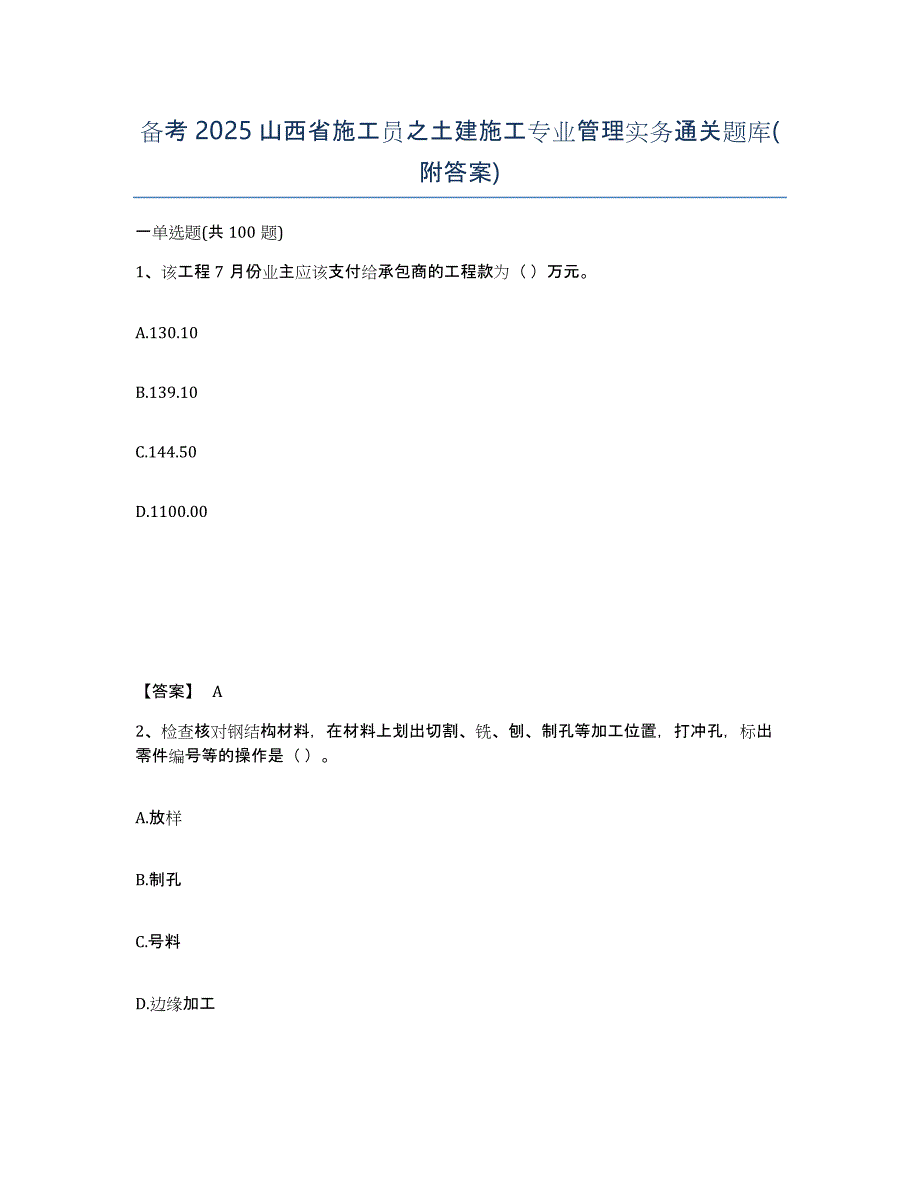 备考 2025 山西省施工员之土建施工专业管理实务通关题库(附答案)

一单选题(共 100 题)

1、该工程 7 月份业主应该支付给承包商的工程款为（ ）万元。

A.130.10

B.139.10

C.144.50

D.1100.00

【答案】 A

2、检查核对钢结构材料，在材料上划出切割、铣、刨、制孔等加工位置，打冲孔，标出零件编号等的操作是（ ）。

A.放样

B.制孔

C.号料

D.边缘加工